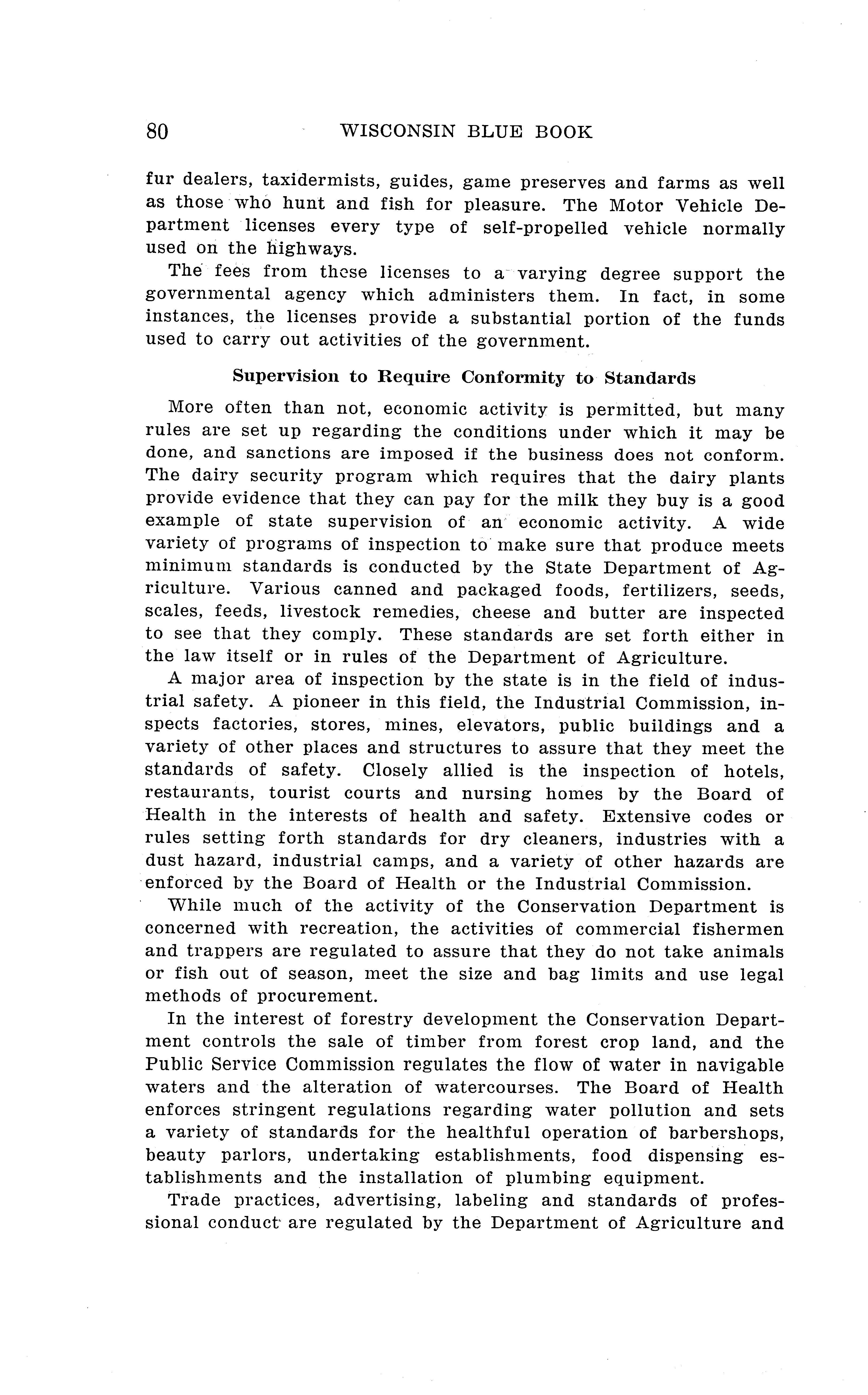 80 WISCONSIN BLUE BOOK

fur dealers, taxidermists, guides, game preserves and farms as well as those who hunt and fish for pleasure. The Motor Vehicle Department licenses every type of self-propelled vehicle normally used on the highways.

The fees from these licenses to a varying degree support the governmental agency which administers them. In fact, in some instances, the licenses provide a substantial portion of the funds used to carry out activities of the government.

Supervision to Require Conformity to Standards

More often than not, economic activity is permitted, but many rules are set up regarding the conditions under which it may be done, and sanctions are imposed if the business does not conform. The dairy security program which requires that the dairy plants provide evidence that they can pay for the milk they buy is a good example of state supervision of an economic activity. A wide variety of programs of inspection to make sure that produce meets minimum standards is conducted by the State Department of Agriculture. Various canned and packaged foods, fertilizers, seeds, scales, feeds, livestock remedies, cheese and butter are inspected to see that they comply. These standards are set forth either in the law itself or in rules of the Department of Agriculture.

A major area of inspection by the state is in the field of industrial safety. A pioneer in this field, the Industrial Commission, inspects factories, stores, mines, elevators, public buildings and a variety of other places and structures to assure that they meet the standards of safety. Closely allied is the inspection of hotels, restaurants, tourist courts and nursing homes by the Board of Health in the interests of health and safety. Extensive codes or rules setting forth standards for dry cleaners, industries with a dust hazard, industrial camps, and a variety of other hazards are enforced by the Board of Health or the Industrial Commission.

While much of the activity of the Conservation Department is concerned with recreation, the activities of commercial fishermen and trappers are regulated to assure that they do not take animals or fish out of season, meet the size and bag limits and use legal methods of procurement.

In the interest of forestry development the Conservation Department controls the sale of timber from forest crop land, and the Public Service Commission regulates the flow of water in navigable waters and the alteration of watercourses. The Board of Health enforces stringent regulations regarding water pollution and sets a variety of standards for the healthful operation of barbershops, beauty parlors, undertaking establishments, food dispensing establishments and the installation of plumbing equipment.

Trade practices, advertising, labeling and standards of professional conduct are regulated by the Department of Agriculture and